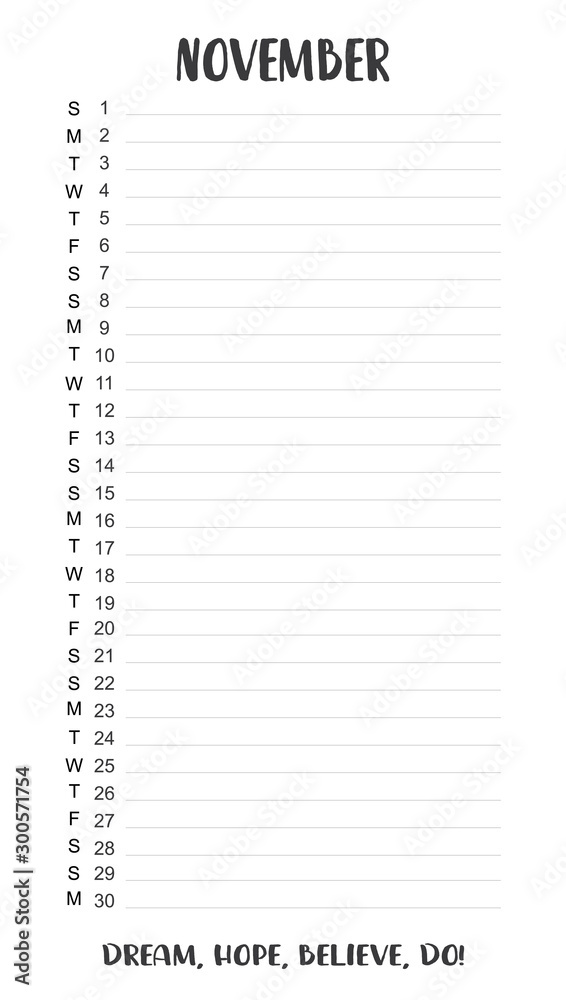 NOVEMBER

S 1
M 2
T 3
W 4
T 5
F 6
S 7
S 8
M 9
T 10
W 11
T 12
F 13
S 14
S 15
M 16
T 17
W 18
T 19
F 20
S 21
S 22
M 23
T 24
W 25
T 26
F 27
S 28
S 29
M 30

DREAM, HOPE, BELIEVE, DO!

Adobe Stock | #300571754